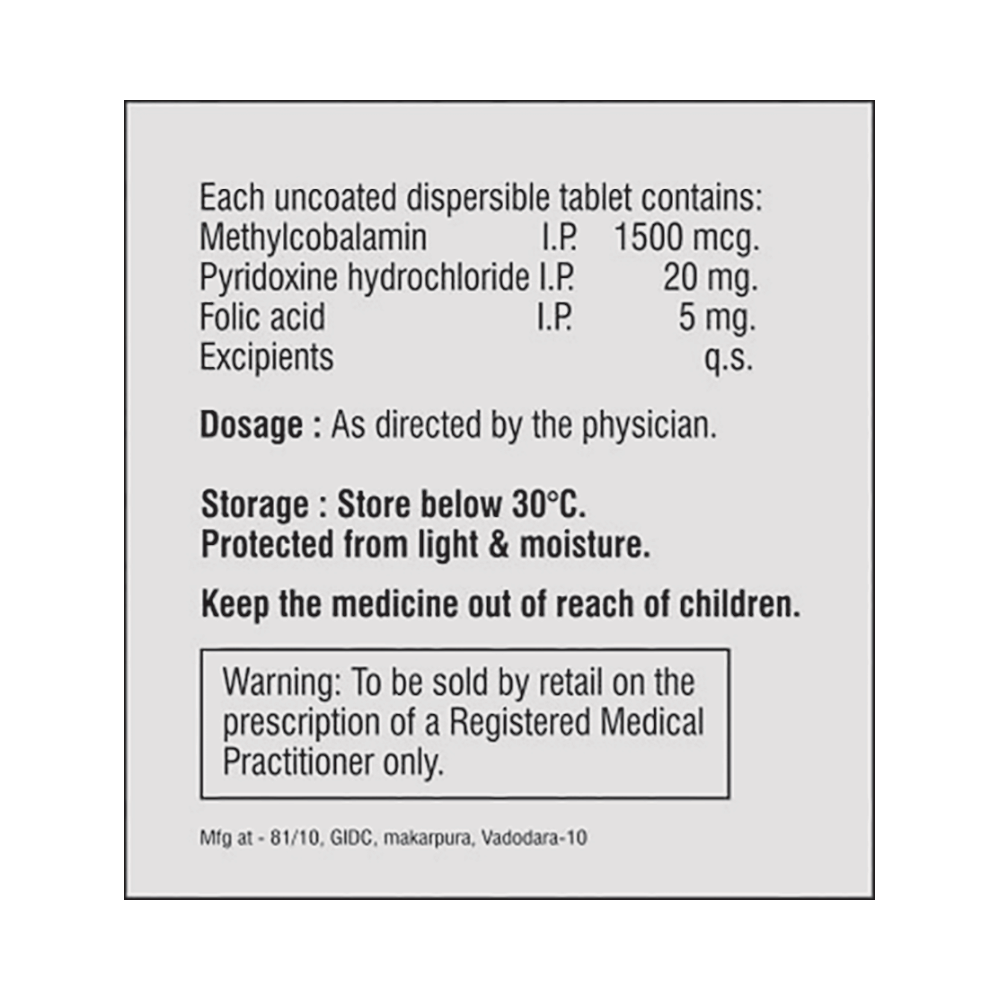 Each uncoated dispersible tablet contains:
Methylcobalamin I.P. 1500 mcg.
Pyridoxine hydrochloride I.P. 20 mg.
Folic acid I.P. 5 mg.
Excipients q.s.

Dosage : As directed by the physician.

Storage : Store below 30°C.
Protected from light & moisture.

Keep the medicine out of reach of children.

Warning: To be sold by retail on the prescription of a Registered Medical Practitioner only.

Mfg at - 81/10, GIDC, makarpura, Vadodara-10